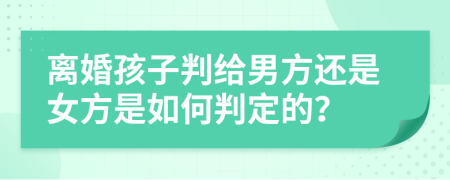 离婚孩子判给男方还是女方是如何判定的?